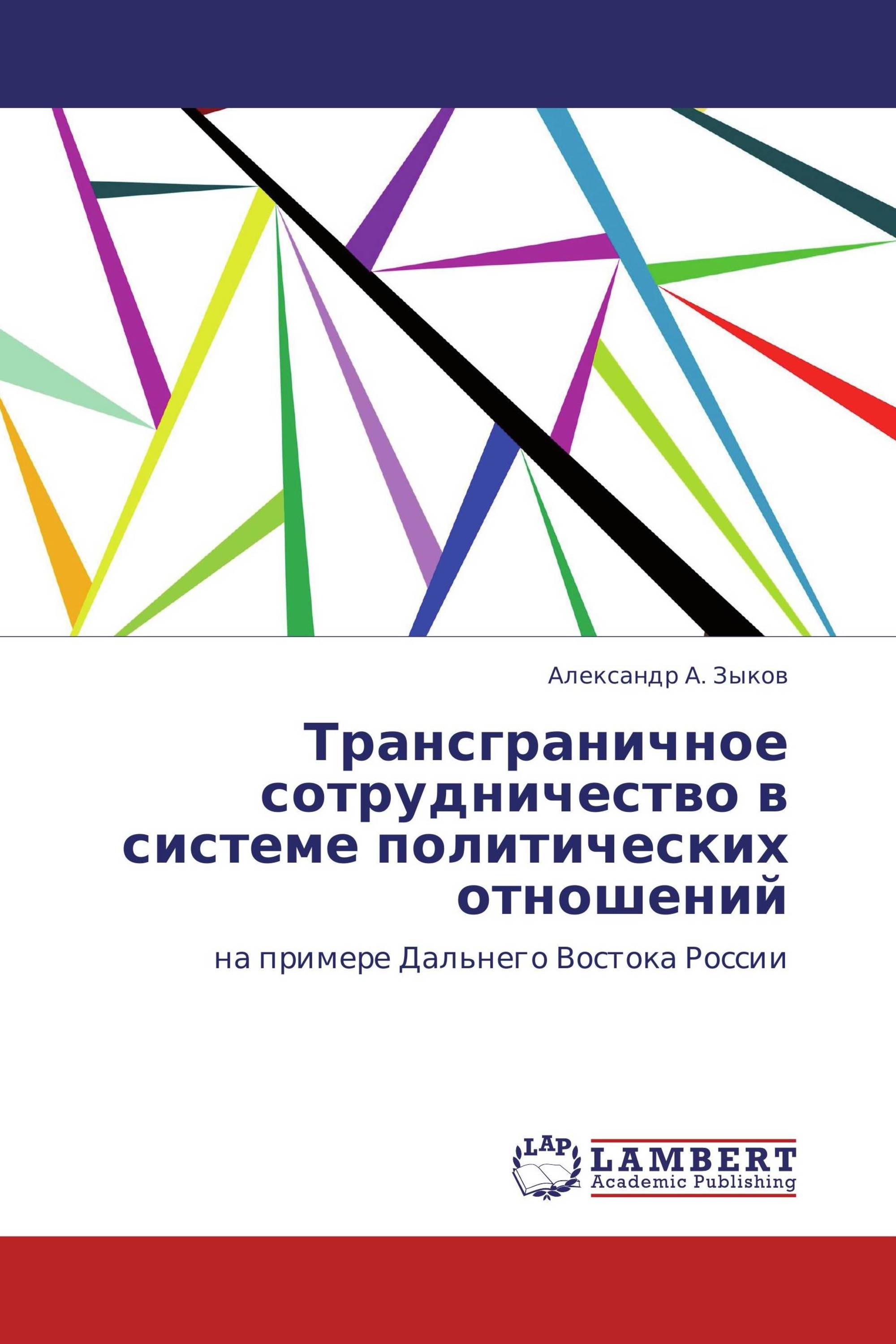 Александр А. Зыков

Трансграничное сотрудничество в системе политических отношений

на примере Дальнего Востока России

LAP
LAMBERT
Academic Publishing